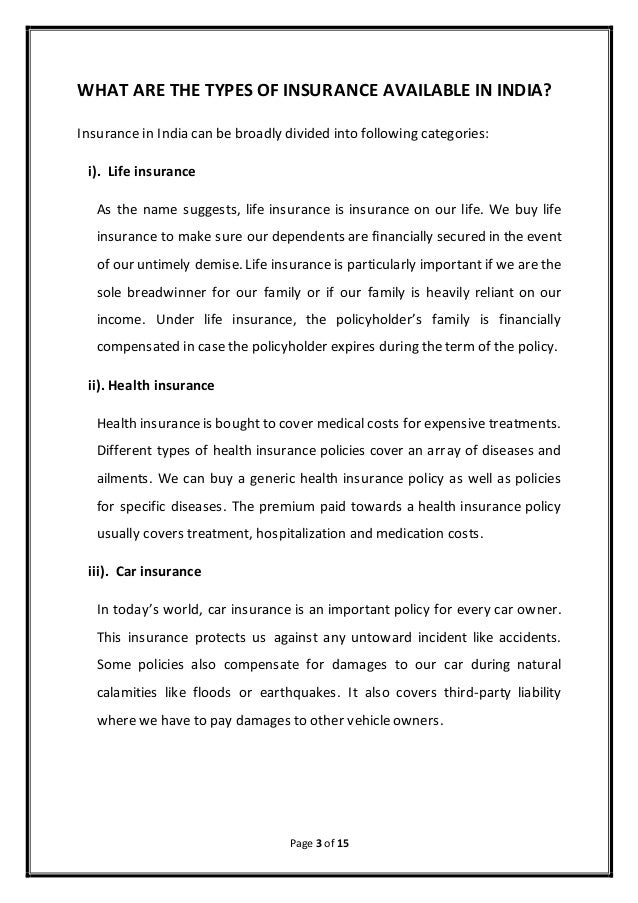 WHAT ARE THE TYPES OF INSURANCE AVAILABLE IN INDIA?

Insurance in India can be broadly divided into following categories:

i). Life insurance

As the name suggests, life insurance is insurance on our life. We buy life insurance to make sure our dependents are financially secured in the event of our untimely demise. Life insurance is particularly important if we are the sole breadwinner for our family or if our family is heavily reliant on our income. Under life insurance, the policyholder's family is financially compensated in case the policyholder expires during the term of the policy.

ii). Health insurance

Health insurance is bought to cover medical costs for expensive treatments. Different types of health insurance policies cover an array of diseases and ailments. We can buy a generic health insurance policy as well as policies for specific diseases. The premium paid towards a health insurance policy usually covers treatment, hospitalization and medication costs.

iii). Car insurance

In today's world, car insurance is an important policy for every car owner. This insurance protects us against any untoward incident like accidents. Some policies also compensate for damages to our car during natural calamities like floods or earthquakes. It also covers third-party liability where we have to pay damages to other vehicle owners.

Page 3 of 15